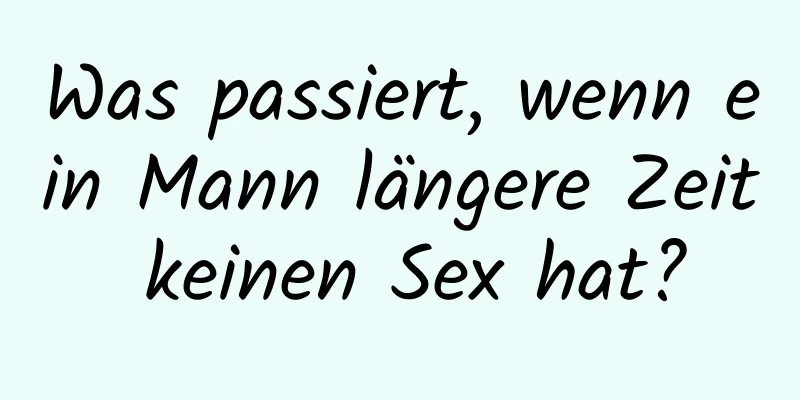 Was passiert, wenn ein Mann längere Zeit keinen Sex hat?